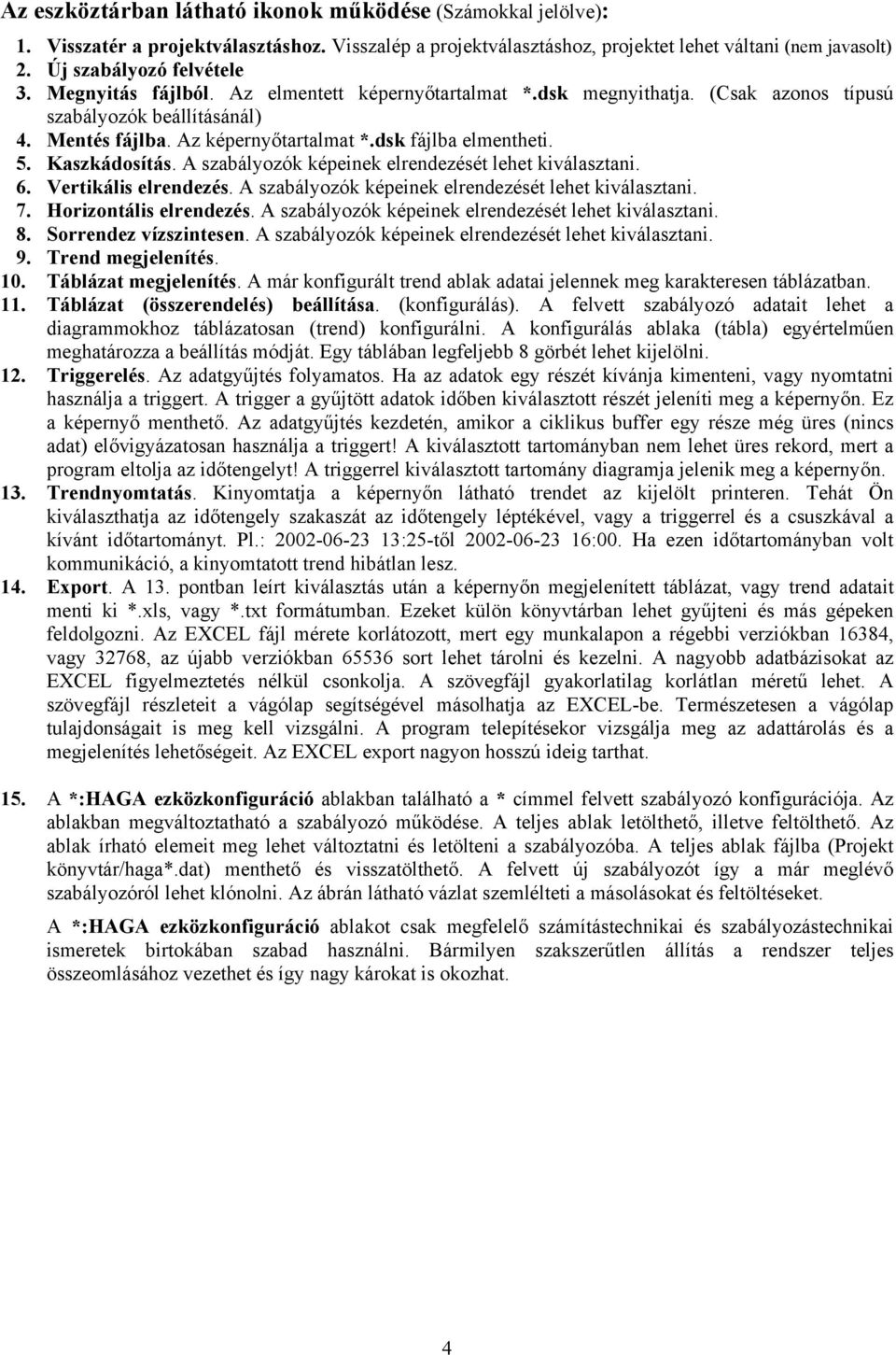 Az eszköztárban látható ikonok működése (Számokkal jelölve):

1. Visszatér a projektválasztáshoz. Visszalép a projektválasztáshoz, projektet lehet váltani (nem javasolt)
2. Új szabályozó felvétele
3. Megnyitás fájlból. Az elmentett képernyőtartalmat *.dsk megnyithatja. (Csak azonos típusú szabályozók beállításánál)
4. Mentés fájlba. Az képernyőtartalmat *.dsk fájlba elmentheti.
5. Kaszkádosítás. A szabályozók képeinek elrendezését lehet kiválasztani.
6. Vertikális elrendezés. A szabályozók képeinek elrendezését lehet kiválasztani.
7. Horizontális elrendezés. A szabályozók képeinek elrendezését lehet kiválasztani.
8. Sorrendez vízszintesen. A szabályozók képeinek elrendezését lehet kiválasztani.
9. Trend megjelenítés.
10. Táblázat megjelenítés. A már konfigurált trend ablak adatai jelennek meg karakteresen táblázatban.
11. Táblázat (összerendelés) beállítása. (konfigurálás). A felvett szabályozó adatait lehet a diagrammokhoz táblázatosan (trend) konfigurálni. A konfigurálás ablaka (tábla) egyértelműen meghatározza a beállítás módját. Egy táblában legfeljebb 8 görbét lehet kijelölni.
12. Triggerelés. Az adatgyűjtés folyamatos. Ha az adatok egy részét kívánja kimenteni, vagy nyomtatni használja a triggert. A trigger a gyűjtött adatok időben kiválasztott részét jeleníti meg a képernyőn. Ez a képernyő menthető. Az adatgyűjtés kezdetén, amikor a ciklikus buffer egy része még üres (nincs adat) elővigyázatosan használja a triggert! A kiválasztott tartományban nem lehet üres rekord, mert a program eltolja az időtengelyt! A triggerrel kiválasztott tartomány diagramja jelenik meg a képernyőn.
13. Trendnyomtatás. Kinyomtatja a képernyőn látható trendet az kijelölt printeren. Tehát Ön kiválaszthatja az időtengely szakaszát az időtengely léptékével, vagy a triggerrel és a csuszkával a kívánt időtartományt. Pl.: 2002-06-23 13:25-től 2002-06-23 16:00. Ha ezen időtartományban volt kommunikáció, a kinyomtatott trend hibátlan lesz.
14. Export. A 13. pontban leírt kiválasztás után a képernyőn megjelenített táblázat, vagy trend adatait menti ki *.xls, vagy *.txt formátumban. Ezeket külön könyvtárban lehet gyűjteni és más gépeken feldolgozni. Az EXCEL fájl mérete korlátozott, mert egy munkalapon a régebbi verziókban 16384, vagy 32768, az újabb verziókban 65536 sort lehet tárolni és kezelni. A nagyobb adatbázisokat az EXCEL figyelmeztetés nélkül csonkolja. A szövegfájl gyakorlatilag korlátlan méretű lehet. A szövegfájl részleteit a vágólap segítségével másolhatja az EXCEL-be. Természetesen a vágólap tulajdonságait is meg kell vizsgálni. A program telepítésekor vizsgálja meg az adattárolás és a megjelenítés lehetőségeit. Az EXCEL export nagyon hosszú ideig tarthat.

15. A *:HAGA ezközkonfiguráció ablakban található a * címmel felvett szabályozó konfigurációja. Az ablakban megváltoztatható a szabályozó működése. A teljes ablak letölthető, illetve feltölthető. Az ablak írható elemeit meg lehet változtatni és letölteni a szabályozóba. A teljes ablak fájlba (Projekt könyvtár/haga*.dat) menthető és visszatölthető. A felvett új szabályozót így a már meglévő szabályozóról lehet klónolni. Az ábrán látható vázlat szemlélteti a másolásokat és feltöltéseket.

A *:HAGA ezközkonfiguráció ablakot csak megfelelő számítástechnikai és szabályozástechnikai ismeretek birtokában szabad használni. Bármilyen szakszerűtlen állítás a rendszer teljes összeomlásához vezethet és így nagy károkat is okozhat.

4